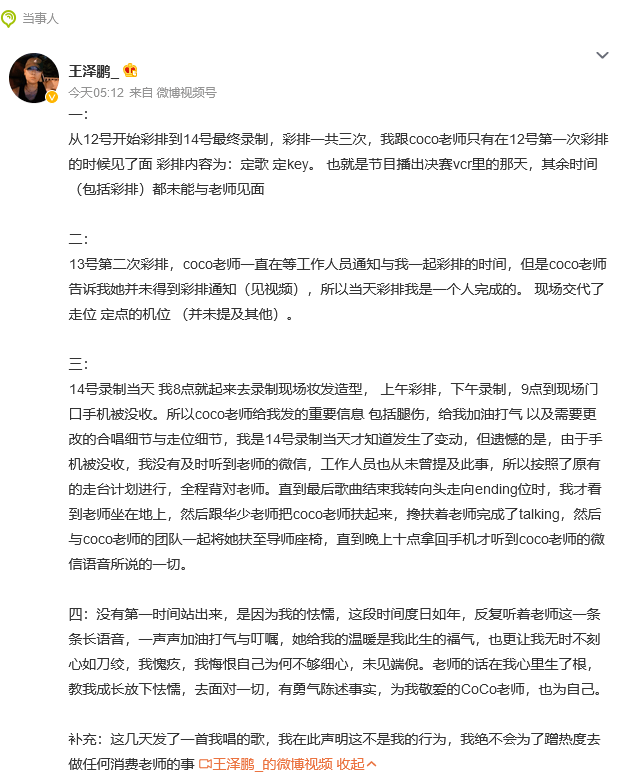 当事人

王泽鹏_
今天05:12 来自 微博视频号

一：
从12号开始彩排到14号最终录制，彩排一共三次，我跟coco老师只有在12号第一次彩排的时候见了面 彩排内容为：定歌 定key。 也就是节目播出决赛vcr里的那天，其余时间（包括彩排）都未能与老师见面

二：
13号第二次彩排，coco老师一直在等工作人员通知与我一起彩排的时间，但是coco老师告诉我她并未得到彩排通知（见视频），所以当天彩排我是一个人完成的。 现场交代了走位 定点的机位 （并未提及其他）。

三：
14号录制当天 我8点就起来去录制现场妆发造型， 上午彩排，下午录制，9点到现场门口手机被没收。所以coco老师给我发的重要信息 包括腿伤，给我加油打气 以及需要更改的合唱细节与走位细节，我是14号录制当天才知道发生了变动，但遗憾的是，由于手机被没收，我没有及时听到老师的微信，工作人员也从未曾提及此事，所以按照了原有的走台计划进行，全程背对老师。直到最后歌曲结束我转向头走向ending位时，我才看到老师坐在地上，然后跟华少老师把coco老师扶起来，搀扶着老师完成了talking，然后与coco老师的团队一起将她扶至导师座椅，直到晚上十点拿回手机才听到coco老师的微信语音所说的一切。

四：没有第一时间站出来，是因为我的怯懦，这段时间度日如年，反复听着老师这一条条长语音，一声声加油打气与叮嘱，她给我的温暖是我此生的福气，也更让我无时不刻心如刀绞，我愧疚，我悔恨自己为何不够细心，未见端倪。老师的话在我心里生了根，教我成长放下怯懦，去面对一切，有勇气陈述事实，为我敬爱的CoCo老师，也为自己。

补充：这几天发了一首我唱的歌，我在此声明这不是我的行为，我绝不会为了蹭热度去做任何消费老师的事 王泽鹏_的微博视频 收起